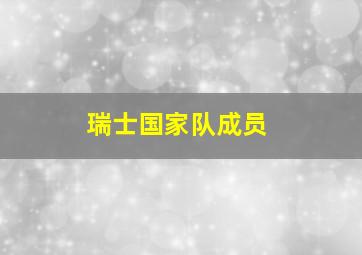 瑞士国家队成员